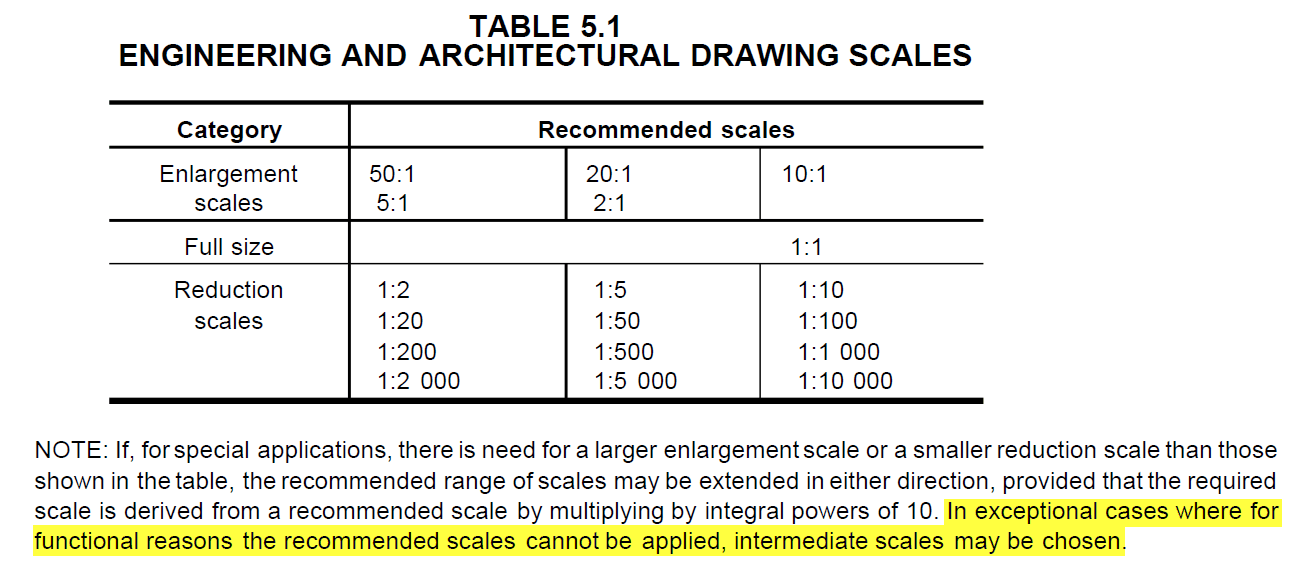 TABLE 5.1
ENGINEERING AND ARCHITECTURAL DRAWING SCALES

| Category | Recommended scales | | |
|---|---|---|---|
| Enlargement scales | 50:1<br>5:1 | 20:1<br>2:1 | 10:1 |
| Full size | | | 1:1 |
| Reduction scales | 1:2<br>1:20<br>1:200<br>1:2 000 | 1:5<br>1:50<br>1:500<br>1:5 000 | 1:10<br>1:100<br>1:1 000<br>1:10 000 |

NOTE: If, for special applications, there is need for a larger enlargement scale or a smaller reduction scale than those shown in the table, the recommended range of scales may be extended in either direction, provided that the required scale is derived from a recommended scale by multiplying by integral powers of 10. In exceptional cases where for functional reasons the recommended scales cannot be applied, intermediate scales may be chosen.